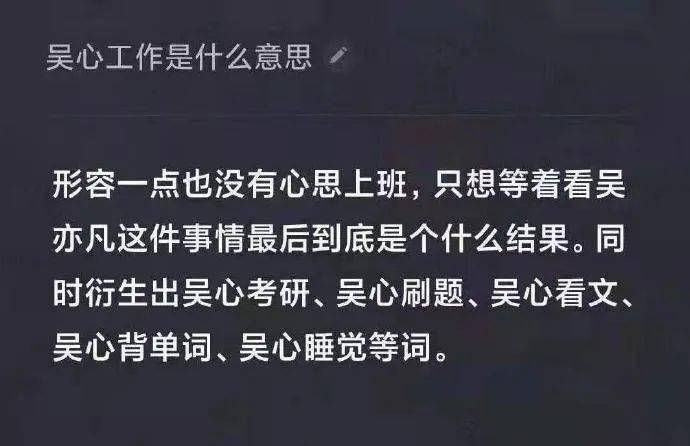 吴心工作是什么意思

形容一点也没有心思上班，只想等着看吴亦凡这件事情最后到底是个什么结果。同时衍生出吴心考研、吴心刷题、吴心看文、吴心背单词、吴心睡觉等词。